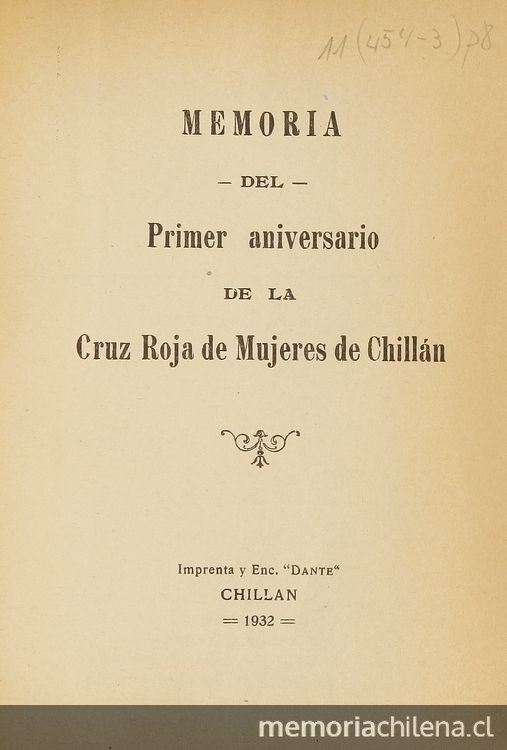 11 (454-3) p8

MEMORIA

— DEL —

Primer aniversario

DE LA

Cruz Roja de Mujeres de Chillán

Imprenta y Enc. "DANTE"
CHILLAN
═ 1932 ═

memoriachilena.cl